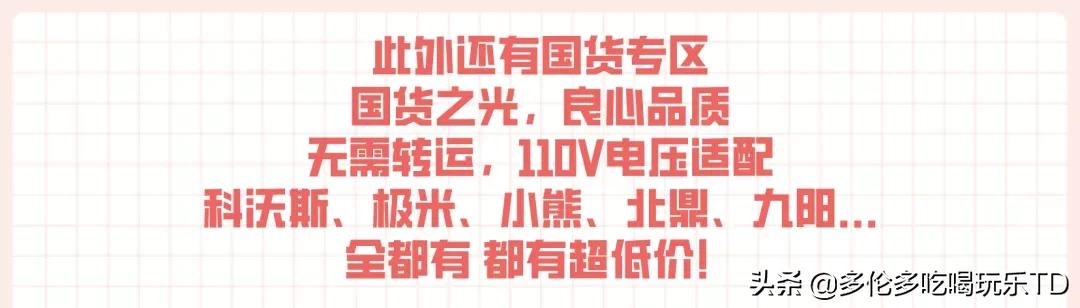 此外还有国货专区
国货之光，良心品质
无需转运，110V电压适配
科沃斯、极米、小熊、北鼎、九阳...
全都有 都有超低价！

头条 @多伦多吃喝玩乐TD